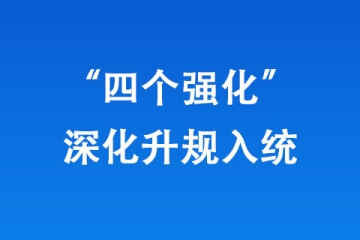 “四个强化”
深化升规入统